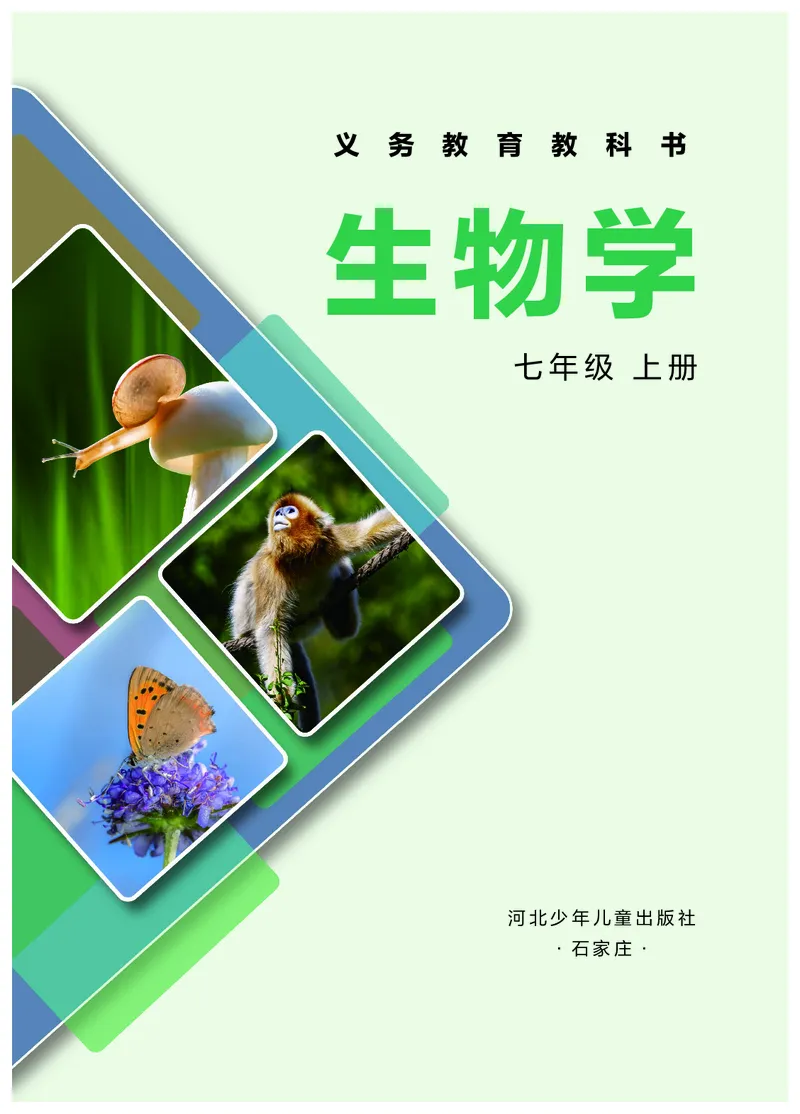 义务教育教科书

生物学

七年级 上册

河北少年儿童出版社
· 石家庄 ·